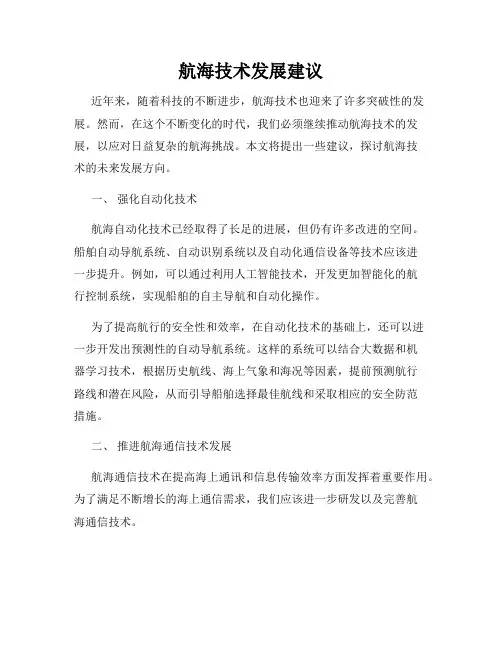 航海技术发展建议

近年来，随着科技的不断进步，航海技术也迎来了许多突破性的发展。然而，在这个不断变化的时代，我们必须继续推动航海技术的发展，以应对日益复杂的航海挑战。本文将提出一些建议，探讨航海技术的未来发展方向。

一、 强化自动化技术

航海自动化技术已经取得了长足的进展，但仍有许多改进的空间。船舶自动导航系统、自动识别系统以及自动化通信设备等技术应该进一步提升。例如，可以通过利用人工智能技术，开发更加智能化的航行控制系统，实现船舶的自主导航和自动化操作。

为了提高航行的安全性和效率，在自动化技术的基础上，还可以进一步开发出预测性的自动导航系统。这样的系统可以结合大数据和机器学习技术，根据历史航线、海上气象和海况等因素，提前预测航行路线和潜在风险，从而引导船舶选择最佳航线和采取相应的安全防范措施。

二、 推进航海通信技术发展

航海通信技术在提高海上通讯和信息传输效率方面发挥着重要作用。为了满足不断增长的海上通信需求，我们应该进一步研发以及完善航海通信技术。